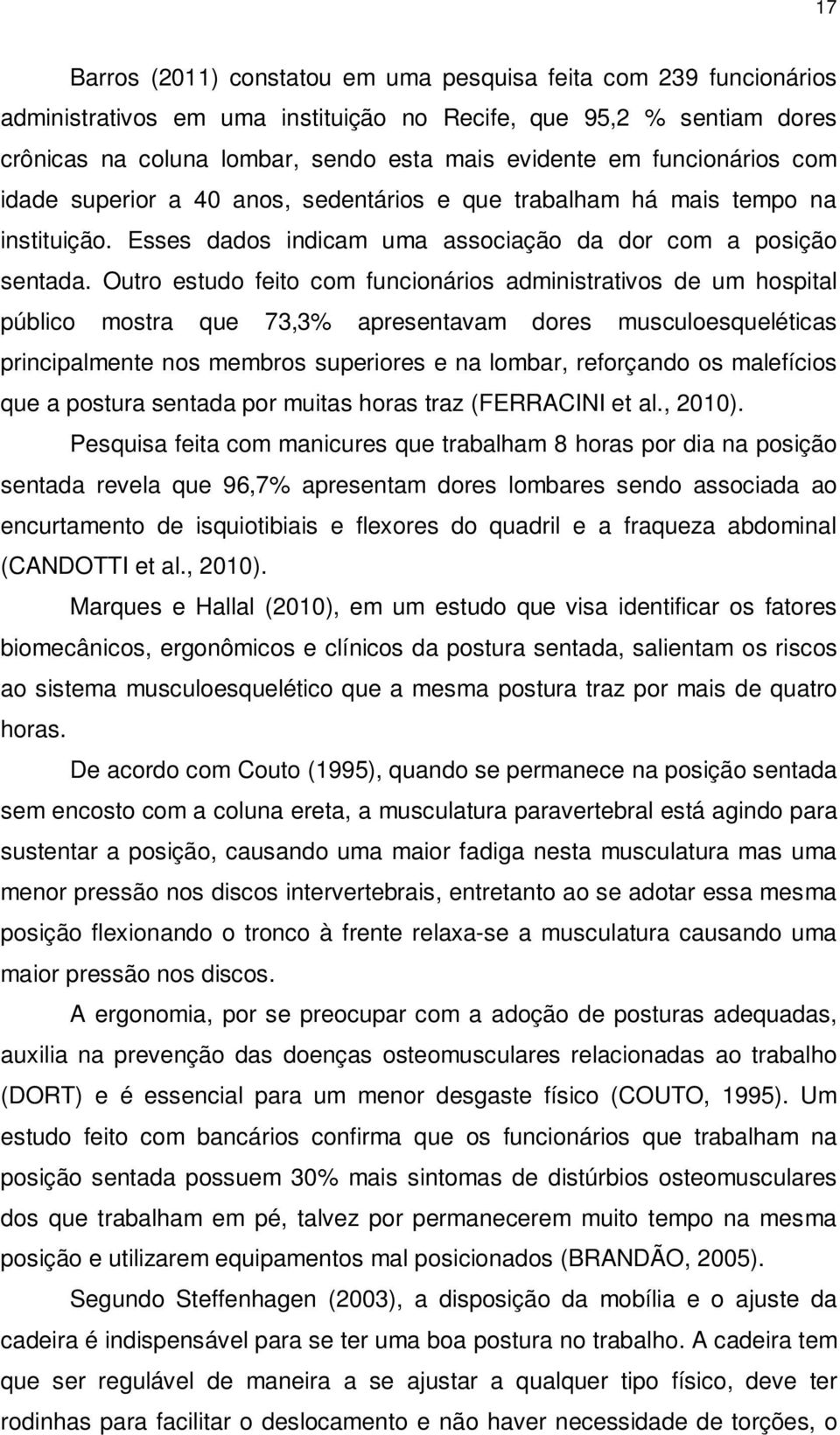 17

Barros (2011) constatou em uma pesquisa feita com 239 funcionários administrativos em uma instituição no Recife, que 95,2 % sentiam dores crônicas na coluna lombar, sendo esta mais evidente em funcionários com idade superior a 40 anos, sedentários e que trabalham há mais tempo na instituição. Esses dados indicam uma associação da dor com a posição sentada. Outro estudo feito com funcionários administrativos de um hospital público mostra que 73,3% apresentavam dores musculoesqueléticas principalmente nos membros superiores e na lombar, reforçando os malefícios que a postura sentada por muitas horas traz (FERRACINI et al., 2010).

Pesquisa feita com manicures que trabalham 8 horas por dia na posição sentada revela que 96,7% apresentam dores lombares sendo associada ao encurtamento de isquiotibiais e flexores do quadril e a fraqueza abdominal (CANDOTTI et al., 2010).

Marques e Hallal (2010), em um estudo que visa identificar os fatores biomecânicos, ergonômicos e clínicos da postura sentada, salientam os riscos ao sistema musculoesquelético que a mesma postura traz por mais de quatro horas.

De acordo com Couto (1995), quando se permanece na posição sentada sem encosto com a coluna ereta, a musculatura paravertebral está agindo para sustentar a posição, causando uma maior fadiga nesta musculatura mas uma menor pressão nos discos intervertebrais, entretanto ao se adotar essa mesma posição flexionando o tronco à frente relaxa-se a musculatura causando uma maior pressão nos discos.

A ergonomia, por se preocupar com a adoção de posturas adequadas, auxilia na prevenção das doenças osteomusculares relacionadas ao trabalho (DORT) e é essencial para um menor desgaste físico (COUTO, 1995). Um estudo feito com bancários confirma que os funcionários que trabalham na posição sentada possuem 30% mais sintomas de distúrbios osteomusculares dos que trabalham em pé, talvez por permanecerem muito tempo na mesma posição e utilizarem equipamentos mal posicionados (BRANDÃO, 2005).

Segundo Steffenhagen (2003), a disposição da mobília e o ajuste da cadeira é indispensável para se ter uma boa postura no trabalho. A cadeira tem que ser regulável de maneira a se ajustar a qualquer tipo físico, deve ter rodinhas para facilitar o deslocamento e não haver necessidade de torções, o